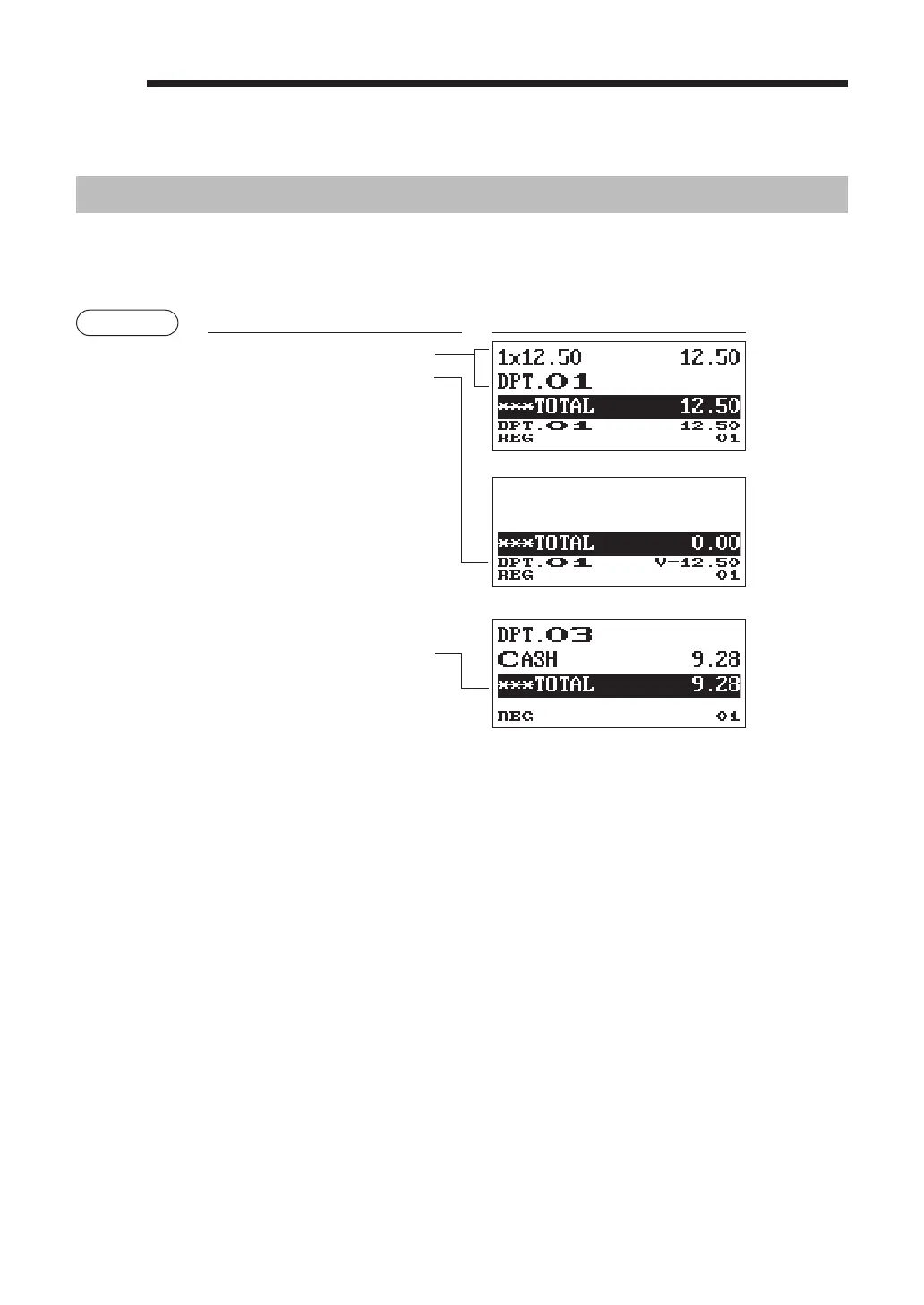 1x12.50 12.50
DPT.01
***TOTAL 12.50
DPT.01 12.50
REG 01

***TOTAL 0.00
DPT.01 V-12.50
REG 01

DPT.03
CASH 9.28
***TOTAL 9.28
REG 01